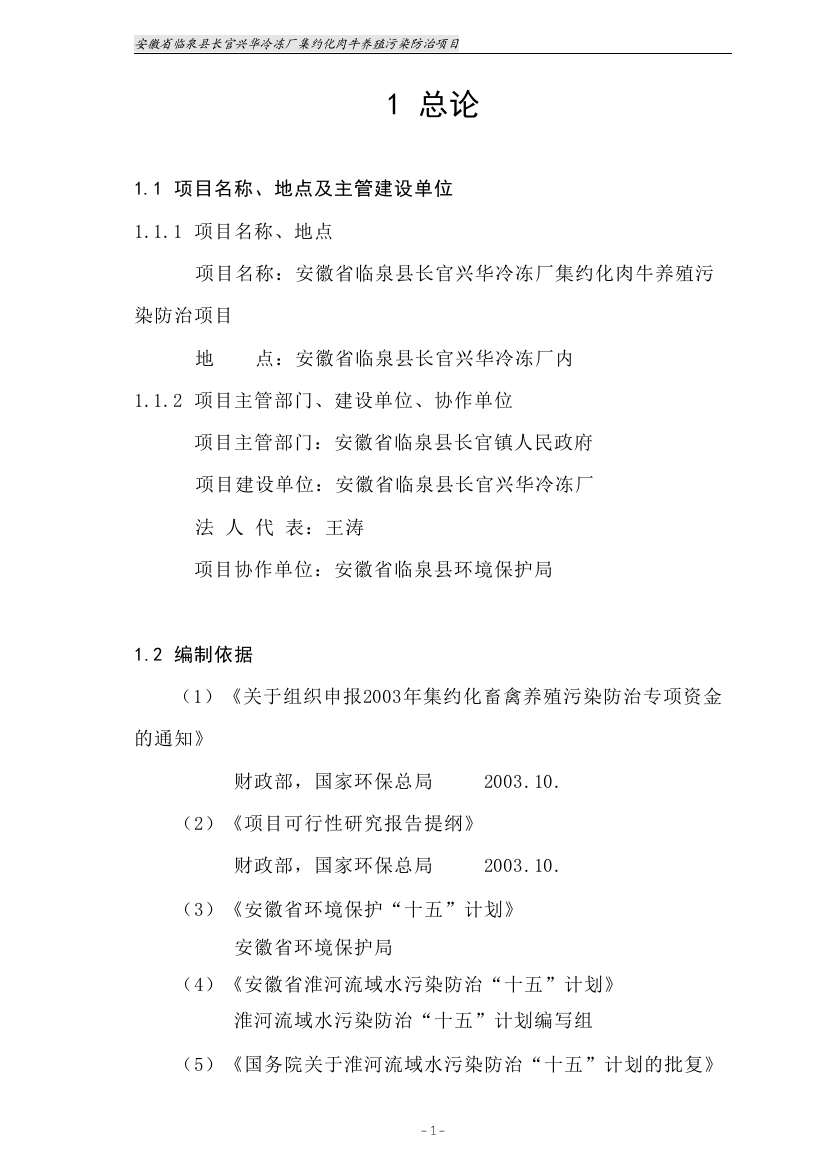 安徽省临泉县长官兴华冷冻厂集约化肉牛养殖污染防治项目

1 总论

1.1 项目名称、地点及主管建设单位

1.1.1 项目名称、地点

项目名称：安徽省临泉县长官兴华冷冻厂集约化肉牛养殖污染防治项目

地　　点：安徽省临泉县长官兴华冷冻厂内

1.1.2 项目主管部门、建设单位、协作单位

项目主管部门：安徽省临泉县长官镇人民政府

项目建设单位：安徽省临泉县长官兴华冷冻厂

法 人 代 表：王涛

项目协作单位：安徽省临泉县环境保护局

1.2 编制依据

（1）《关于组织申报2003年集约化畜禽养殖污染防治专项资金的通知》

财政部，国家环保总局　　2003.10.

（2）《项目可行性研究报告提纲》

财政部，国家环保总局　　2003.10.

（3）《安徽省环境保护“十五”计划》
安徽省环境保护局

（4）《安徽省淮河流域水污染防治“十五”计划》
淮河流域水污染防治“十五”计划编写组

（5）《国务院关于淮河流域水污染防治“十五”计划的批复》

-1-